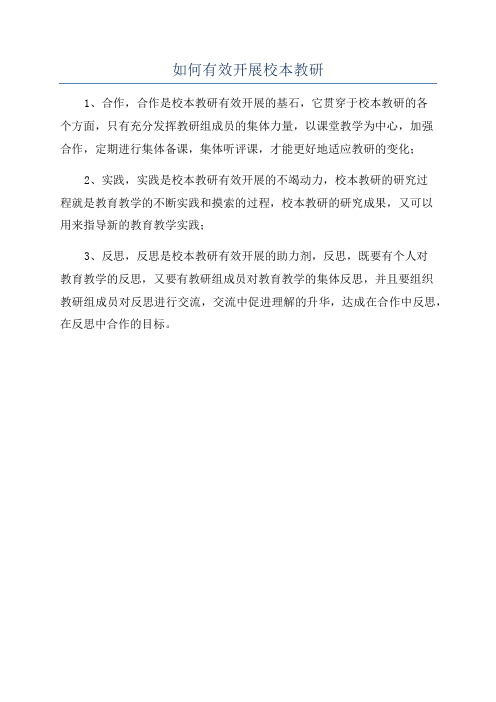 如何有效开展校本教研

1、合作，合作是校本教研有效开展的基石，它贯穿于校本教研的各个方面，只有充分发挥教研组成员的集体力量，以课堂教学为中心，加强合作，定期进行集体备课，集体听评课，才能更好地适应教研的变化；

2、实践，实践是校本教研有效开展的不竭动力，校本教研的研究过程就是教育教学的不断实践和摸索的过程，校本教研的研究成果，又可以用来指导新的教育教学实践；

3、反思，反思是校本教研有效开展的助力剂，反思，既要有个人对教育教学的反思，又要有教研组成员对教育教学的集体反思，并且要组织教研组成员对反思进行交流，交流中促进理解的升华，达成在合作中反思，在反思中合作的目标。